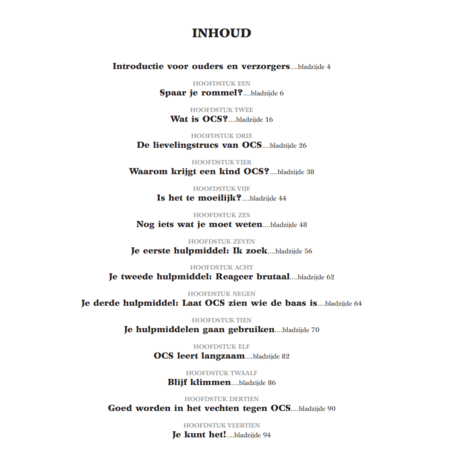 INHOUD

Introductie voor ouders en verzorgers bladzijde 4

HOOFDSTUK EEN
Spaar je rommel? bladzijde 6

HOOFDSTUK TWEE
Wat is OCS? bladzijde 16

HOOFDSTUK DRIE
De lievelingstrucs van OCS bladzijde 26

HOOFDSTUK VIER
Waarom krijgt een kind OCS? bladzijde 38

HOOFDSTUK VIJF
Is het te moeilijk? bladzijde 44

HOOFDSTUK ZES
Nog iets wat je moet weten bladzijde 48

HOOFDSTUK ZEVEN
Je eerste hulpmiddel: Ik zoek bladzijde 56

HOOFDSTUK ACHT
Je tweede hulpmiddel: Reageer brutaal bladzijde 62

HOOFDSTUK NEGEN
Je derde hulpmiddel: Laat OCS zien wie de baas is bladzijde 64

HOOFDSTUK TIEN
Je hulpmiddelen gaan gebruiken bladzijde 70

HOOFDSTUK ELF
OCS leert langzaam bladzijde 82

HOOFDSTUK TWAALF
Blijf klimmen bladzijde 86

HOOFDSTUK DERTIEN
Goed worden in het vechten tegen OCS bladzijde 90

HOOFDSTUK VEERTIEN
Je kunt het! bladzijde 94